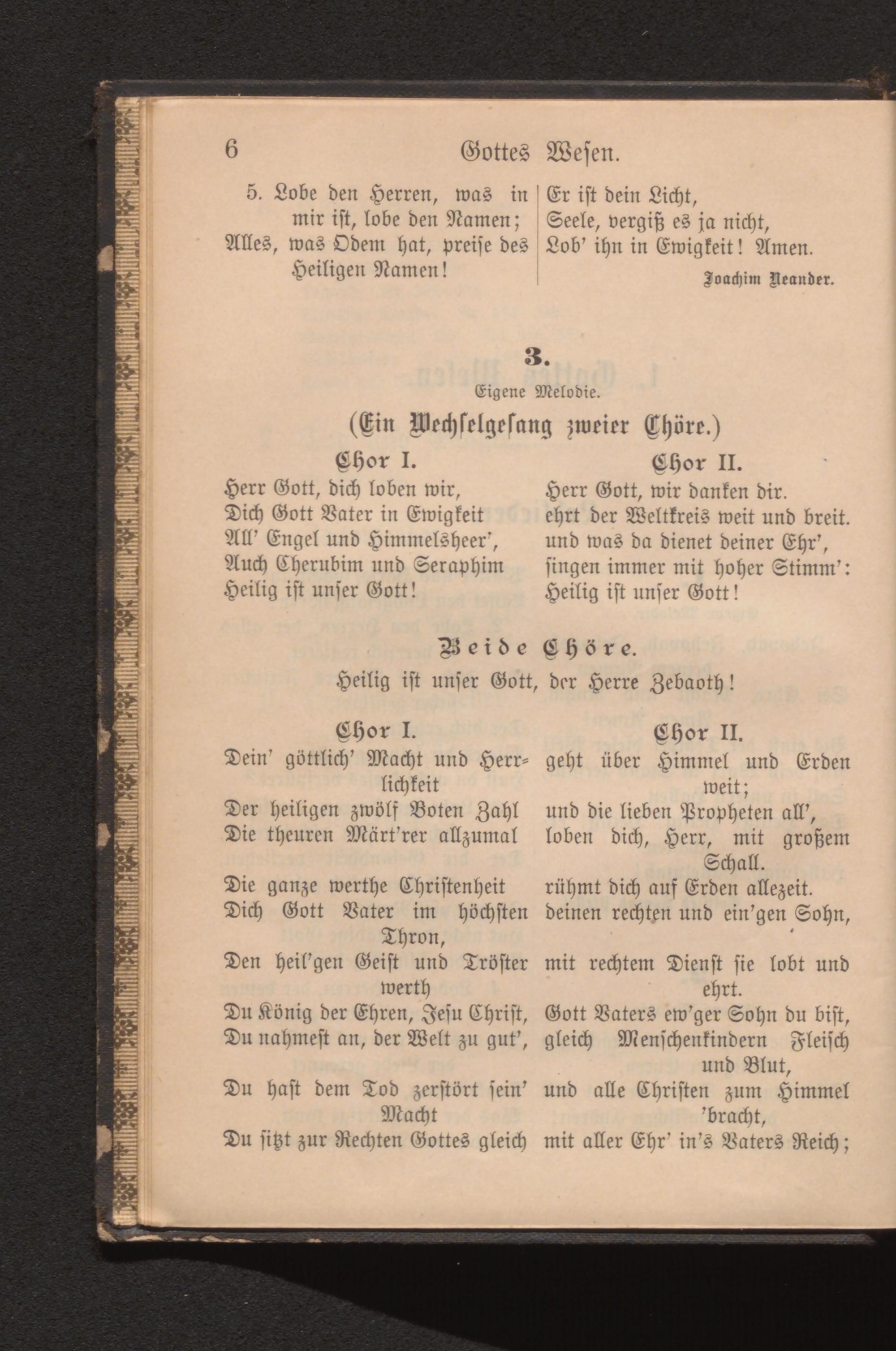 6 Gottes Wesen.

5. Lobe den Herren, was in mir ist, lobe den Namen;
Alles, was Odem hat, preise des Heiligen Namen!

Er ist dein Licht,
Seele, vergiß es ja nicht,
Lob' ihn in Ewigkeit! Amen.

Joachim Neander.

3.

Eigene Melodie.

(Ein Wechselgesang zweier Chöre.)

Chor I.

Herr Gott, dich loben wir,
Dich Gott Vater in Ewigkeit
All' Engel und Himmelsheer',
Auch Cherubim und Seraphim
Heilig ist unser Gott!

Chor II.

Herr Gott, wir danken dir.
ehrt der Weltkreis weit und breit.
und was da dienet deiner Ehr',
singen immer mit hoher Stimm':
Heilig ist unser Gott!

Beide Chöre.

Heilig ist unser Gott, der Herre Zebaoth!

Chor I.

Dein' göttlich' Macht und Herrlichkeit
Der heiligen zwölf Boten Zahl
Die theuren Märt'rer allzumal
Die ganze werthe Christenheit
Dich Gott Vater im höchsten Thron,
Den heil'gen Geist und Tröster werth
Du König der Ehren, Jesu Christ,
Du nahmest an, der Welt zu gut',
Du hast dem Tod zerstört sein' Macht
Du sitzt zur Rechten Gottes gleich

Chor II.

geht über Himmel und Erden weit;
und die lieben Propheten all',
loben dich, Herr, mit großem Schall.
rühmt dich auf Erden allezeit.
deinen rechten und ein'gen Sohn,
mit rechtem Dienst sie lobt und ehrt.
Gott Vaters ew'ger Sohn du bist,
gleich Menschenkindern Fleisch und Blut,
und alle Christen zum Himmel 'bracht,
mit aller Ehr' in's Vaters Reich;